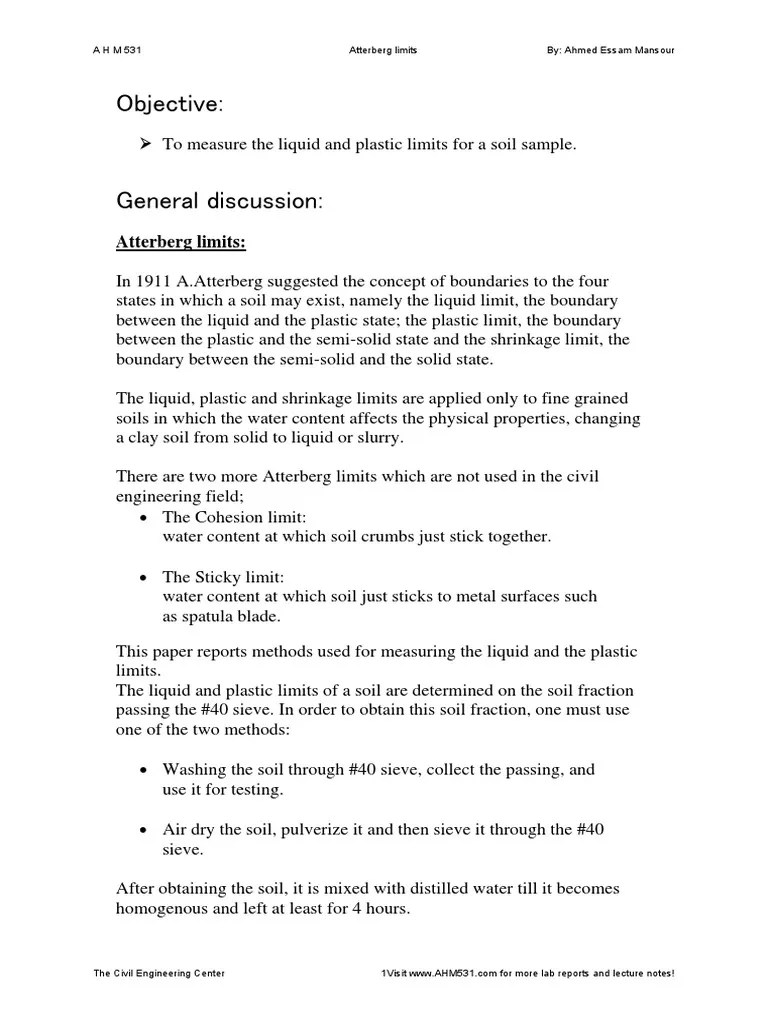 A H M 531 Atterberg limits By: Ahmed Essam Mansour

Objective:

➢ To measure the liquid and plastic limits for a soil sample.

General discussion:

Atterberg limits:

In 1911 A.Atterberg suggested the concept of boundaries to the four states in which a soil may exist, namely the liquid limit, the boundary between the liquid and the plastic state; the plastic limit, the boundary between the plastic and the semi-solid state and the shrinkage limit, the boundary between the semi-solid and the solid state.

The liquid, plastic and shrinkage limits are applied only to fine grained soils in which the water content affects the physical properties, changing a clay soil from solid to liquid or slurry.

There are two more Atterberg limits which are not used in the civil engineering field;

• The Cohesion limit:
water content at which soil crumbs just stick together.

• The Sticky limit:
water content at which soil just sticks to metal surfaces such as spatula blade.

This paper reports methods used for measuring the liquid and the plastic limits.
The liquid and plastic limits of a soil are determined on the soil fraction passing the #40 sieve. In order to obtain this soil fraction, one must use one of the two methods:

• Washing the soil through #40 sieve, collect the passing, and use it for testing.

• Air dry the soil, pulverize it and then sieve it through the #40 sieve.

After obtaining the soil, it is mixed with distilled water till it becomes homogenous and left at least for 4 hours.

The Civil Engineering Center 1Visit www.AHM531.com for more lab reports and lecture notes!